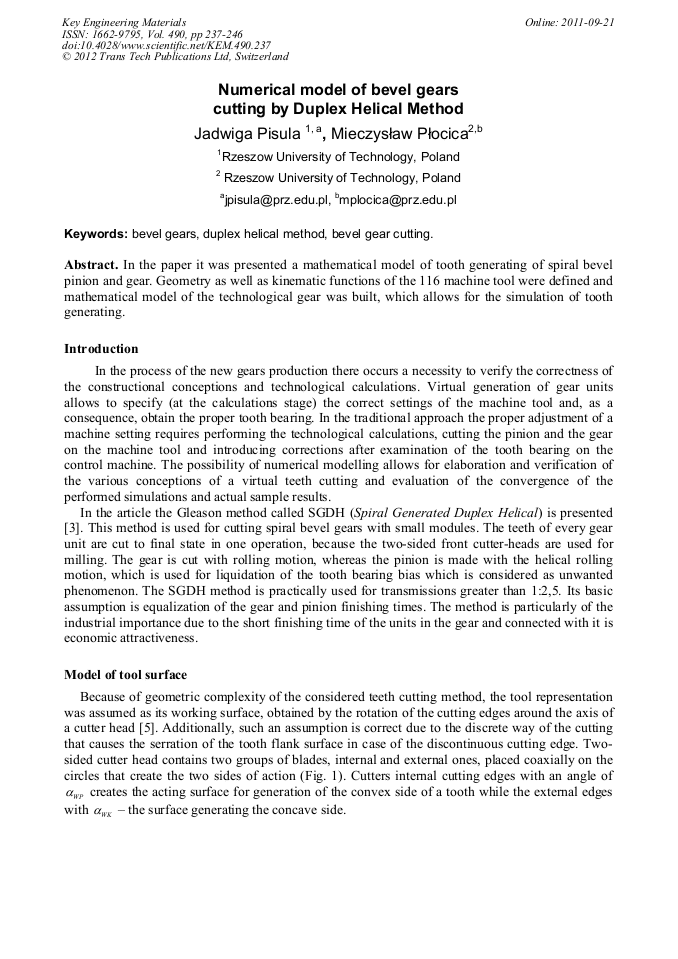 Key Engineering Materials
ISSN: 1662-9795, Vol. 490, pp 237-246
doi:10.4028/www.scientific.net/KEM.490.237
© 2012 Trans Tech Publications Ltd, Switzerland

Online: 2011-09-21

Numerical model of bevel gears cutting by Duplex Helical Method

Jadwiga Pisula $^{1,a}$, Mieczysław Płocica$^{2,b}$

$^1$Rzeszow University of Technology, Poland

$^2$ Rzeszow University of Technology, Poland

$^a$jpisula@prz.edu.pl, $^b$mplocica@prz.edu.pl

Keywords: bevel gears, duplex helical method, bevel gear cutting.

Abstract. In the paper it was presented a mathematical model of tooth generating of spiral bevel pinion and gear. Geometry as well as kinematic functions of the 116 machine tool were defined and mathematical model of the technological gear was built, which allows for the simulation of tooth generating.

Introduction

In the process of the new gears production there occurs a necessity to verify the correctness of the constructional conceptions and technological calculations. Virtual generation of gear units allows to specify (at the calculations stage) the correct settings of the machine tool and, as a consequence, obtain the proper tooth bearing. In the traditional approach the proper adjustment of a machine setting requires performing the technological calculations, cutting the pinion and the gear on the machine tool and introducing corrections after examination of the tooth bearing on the control machine. The possibility of numerical modelling allows for elaboration and verification of the various conceptions of a virtual teeth cutting and evaluation of the convergence of the performed simulations and actual sample results.

In the article the Gleason method called SGDH (Spiral Generated Duplex Helical) is presented [3]. This method is used for cutting spiral bevel gears with small modules. The teeth of every gear unit are cut to final state in one operation, because the two-sided front cutter-heads are used for milling. The gear is cut with rolling motion, whereas the pinion is made with the helical rolling motion, which is used for liquidation of the tooth bearing bias which is considered as unwanted phenomenon. The SGDH method is practically used for transmissions greater than 1:2,5. Its basic assumption is equalization of the gear and pinion finishing times. The method is particularly of the industrial importance due to the short finishing time of the units in the gear and connected with it is economic attractiveness.

Model of tool surface

Because of geometric complexity of the considered teeth cutting method, the tool representation was assumed as its working surface, obtained by the rotation of the cutting edges around the axis of a cutter head [5]. Additionally, such an assumption is correct due to the discrete way of the cutting that causes the serration of the tooth flank surface in case of the discontinuous cutting edge. Two-sided cutter head contains two groups of blades, internal and external ones, placed coaxially on the circles that create the two sides of action (Fig. 1). Cutters internal cutting edges with an angle of $\alpha_{WP}$ creates the acting surface for generation of the convex side of a tooth while the external edges with $\alpha_{WK}$ – the surface generating the concave side.